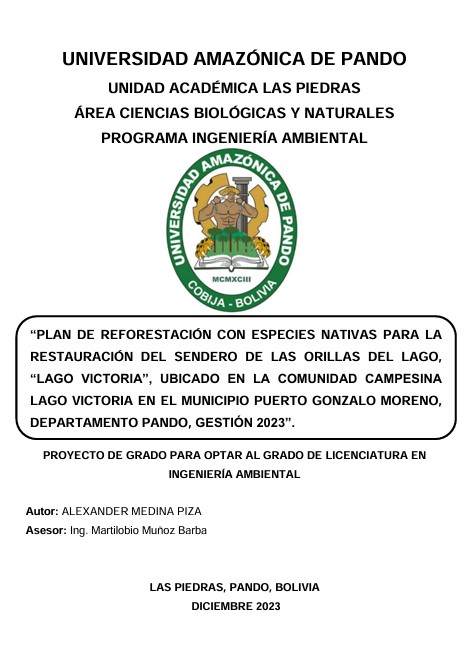 UNIVERSIDAD AMAZÓNICA DE PANDO
UNIDAD ACADÉMICA LAS PIEDRAS
ÁREA CIENCIAS BIOLÓGICAS Y NATURALES
PROGRAMA INGENIERÍA AMBIENTAL

UNIVERSIDAD AMAZÓNICA DE PANDO
MCMXCIII
COBIJA - BOLIVIA

“PLAN DE REFORESTACIÓN CON ESPECIES NATIVAS PARA LA RESTAURACIÓN DEL SENDERO DE LAS ORILLAS DEL LAGO, “LAGO VICTORIA”, UBICADO EN LA COMUNIDAD CAMPESINA LAGO VICTORIA EN EL MUNICIPIO PUERTO GONZALO MORENO, DEPARTAMENTO PANDO, GESTIÓN 2023”.

PROYECTO DE GRADO PARA OPTAR AL GRADO DE LICENCIATURA EN INGENIERÍA AMBIENTAL

Autor: ALEXANDER MEDINA PIZA
Asesor: Ing. Martilobio Muñoz Barba

LAS PIEDRAS, PANDO, BOLIVIA
DICIEMBRE 2023